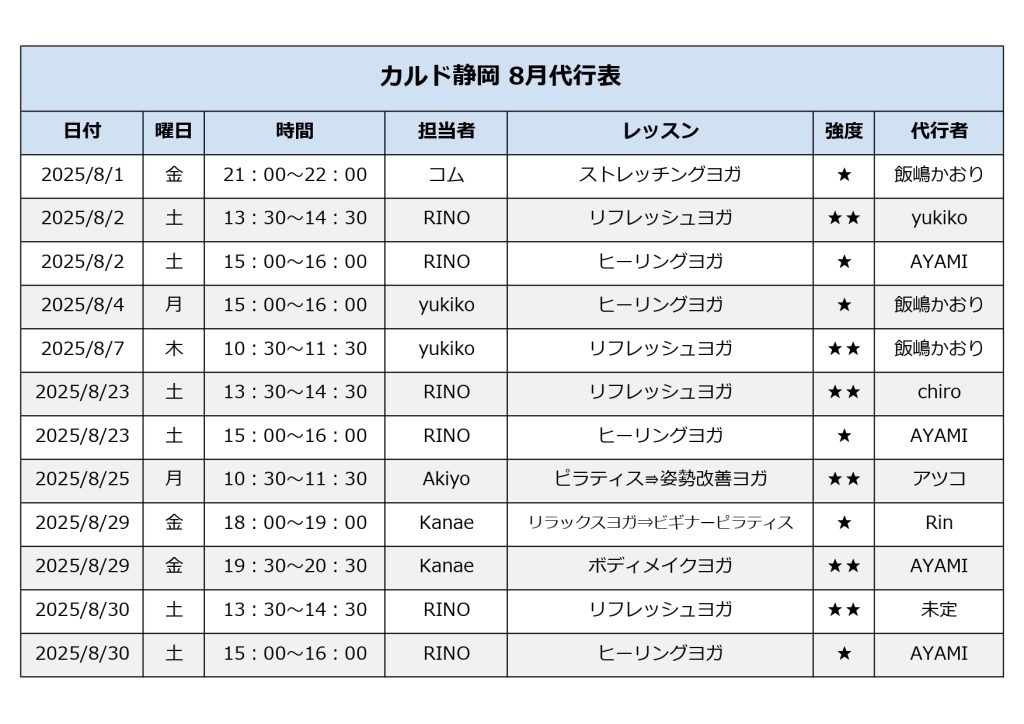 カルド静岡 8月代行表

| 日付 | 曜日 | 時間 | 担当者 | レッスン | 強度 | 代行者 |
|---|---|---|---|---|---|---|
| 2025/8/1 | 金 | 21：00～22：00 | コム | ストレッチングヨガ | ★ | 飯嶋かおり |
| 2025/8/2 | 土 | 13：30～14：30 | RINO | リフレッシュヨガ | ★★ | yukiko |
| 2025/8/2 | 土 | 15：00～16：00 | RINO | ヒーリングヨガ | ★ | AYAMI |
| 2025/8/4 | 月 | 15：00～16：00 | yukiko | ヒーリングヨガ | ★ | 飯嶋かおり |
| 2025/8/7 | 木 | 10：30～11：30 | yukiko | リフレッシュヨガ | ★★ | 飯嶋かおり |
| 2025/8/23 | 土 | 13：30～14：30 | RINO | リフレッシュヨガ | ★★ | chiro |
| 2025/8/23 | 土 | 15：00～16：00 | RINO | ヒーリングヨガ | ★ | AYAMI |
| 2025/8/25 | 月 | 10：30～11：30 | Akiyo | ピラティス⇒姿勢改善ヨガ | ★★ | アツコ |
| 2025/8/29 | 金 | 18：00～19：00 | Kanae | リラックスヨガ⇒ビギナーピラティス | ★ | Rin |
| 2025/8/29 | 金 | 19：30～20：30 | Kanae | ボディメイクヨガ | ★★ | AYAMI |
| 2025/8/30 | 土 | 13：30～14：30 | RINO | リフレッシュヨガ | ★★ | 未定 |
| 2025/8/30 | 土 | 15：00～16：00 | RINO | ヒーリングヨガ | ★ | AYAMI |